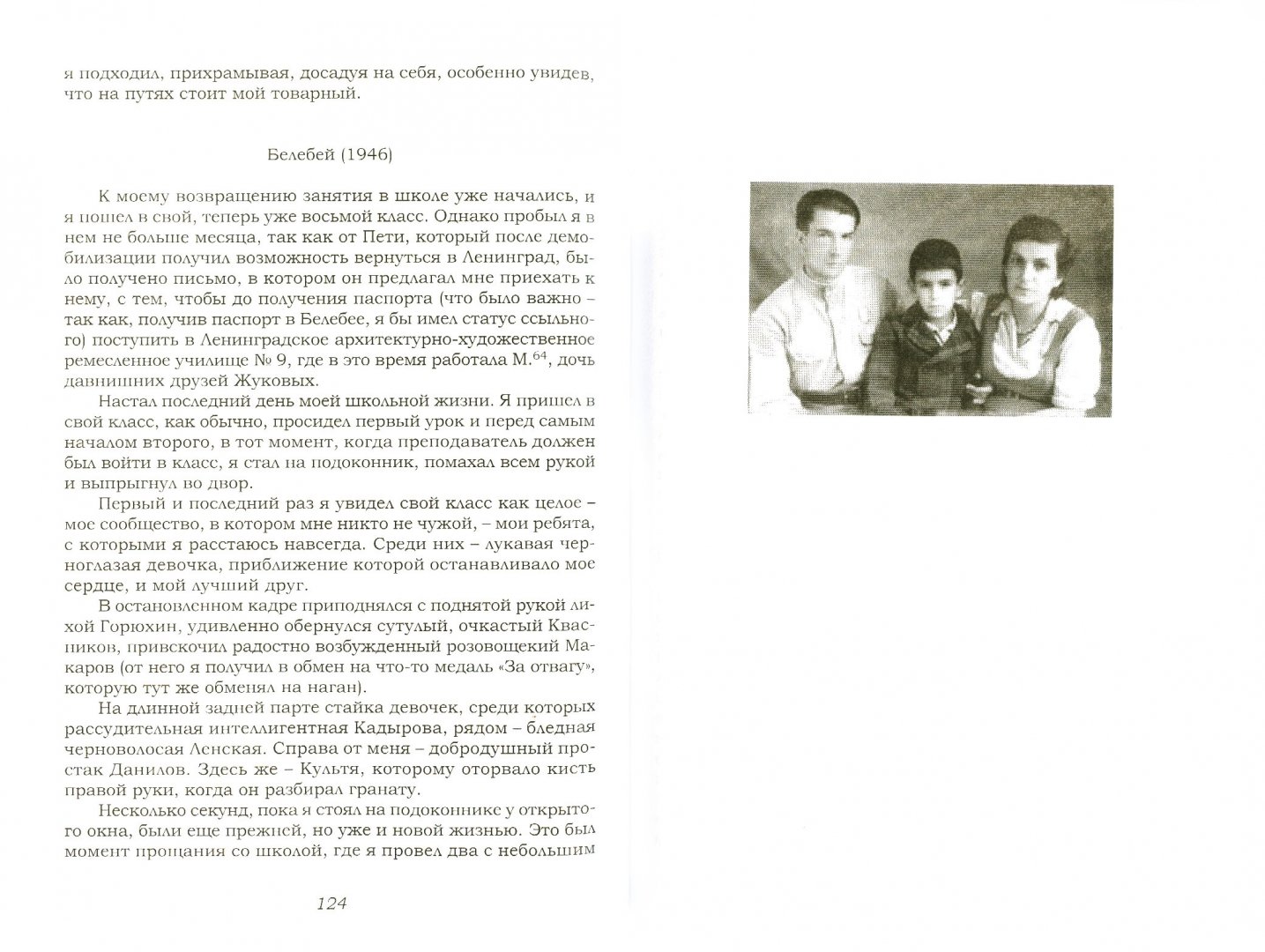 я подходил, прихрамывая, досадуя на себя, особенно увидев, что на путях стоит мой товарный.

Белебей (1946)

К моему возвращению занятия в школе уже начались, и я пошел в свой, теперь уже восьмой класс. Однако пробыл я в нем не больше месяца, так как от Пети, который после демобилизации получил возможность вернуться в Ленинград, было получено письмо, в котором он предлагал мне приехать к нему, с тем, чтобы до получения паспорта (что было важно – так как, получив паспорт в Белебее, я бы имел статус ссыльного) поступить в Ленинградское архитектурно-художественное ремесленное училище № 9, где в это время работала М.$^{64}$, дочь давнишних друзей Жуковых.

Настал последний день моей школьной жизни. Я пришел в свой класс, как обычно, просидел первый урок и перед самым началом второго, в тот момент, когда преподаватель должен был войти в класс, я стал на подоконник, помахал всем рукой и выпрыгнул во двор.

Первый и последний раз я увидел свой класс как целое – мое сообщество, в котором мне никто не чужой, – мои ребята, с которыми я расстаюсь навсегда. Среди них – лукавая черноглазая девочка, приближение которой останавливало мое сердце, и мой лучший друг.

В остановленном кадре приподнялся с поднятой рукой лихой Горюхин, удивленно обернулся сутулый, очкастый Квасников, привскочил радостно возбужденный розовощекий Макаров (от него я получил в обмен на что-то медаль «За отвагу», которую тут же обменял на наган).

На длинной задней парте стайка девочек, среди которых рассудительная интеллигентная Кадырова, рядом – бледная черноволосая Ленская. Справа от меня – добродушный простак Данилов. Здесь же – Культя, которому оторвало кисть правой руки, когда он разбирал гранату.

Несколько секунд, пока я стоял на подоконнике у открытого окна, были еще прежней, но уже и новой жизнью. Это был момент прощания со школой, где я провел два с небольшим

124